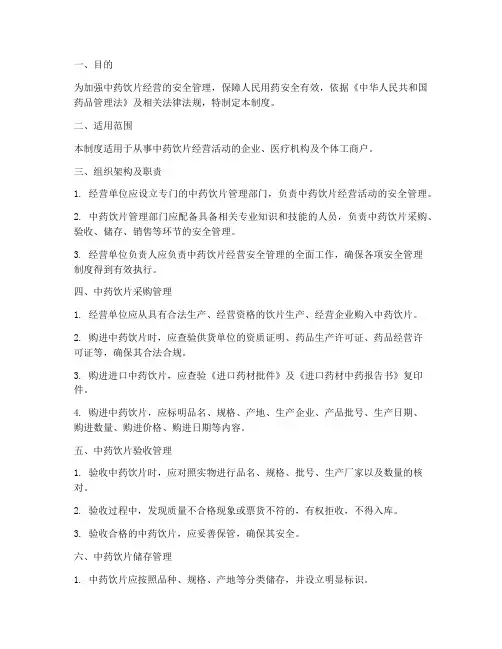 一、目的

为加强中药饮片经营的安全管理，保障人民用药安全有效，依据《中华人民共和国药品管理法》及相关法律法规，特制定本制度。

二、适用范围

本制度适用于从事中药饮片经营活动的企业、医疗机构及个体工商户。

三、组织架构及职责

1. 经营单位应设立专门的中药饮片管理部门，负责中药饮片经营活动的安全管理。

2. 中药饮片管理部门应配备具备相关专业知识和技能的人员，负责中药饮片采购、验收、储存、销售等环节的安全管理。

3. 经营单位负责人应负责中药饮片经营安全管理的全面工作，确保各项安全管理制度得到有效执行。

四、中药饮片采购管理

1. 经营单位应从具有合法生产、经营资格的饮片生产、经营企业购入中药饮片。

2. 购进中药饮片时，应查验供货单位的资质证明、药品生产许可证、药品经营许可证等，确保其合法合规。

3. 购进进口中药饮片，应查验《进口药材批件》及《进口药材中药报告书》复印件。

4. 购进中药饮片，应标明品名、规格、产地、生产企业、产品批号、生产日期、购进数量、购进价格、购进日期等内容。

五、中药饮片验收管理

1. 验收中药饮片时，应对照实物进行品名、规格、批号、生产厂家以及数量的核对。

2. 验收过程中，发现质量不合格现象或票货不符的，有权拒收，不得入库。

3. 验收合格的中药饮片，应妥善保管，确保其安全。

六、中药饮片储存管理

1. 中药饮片应按照品种、规格、产地等分类储存，并设立明显标识。